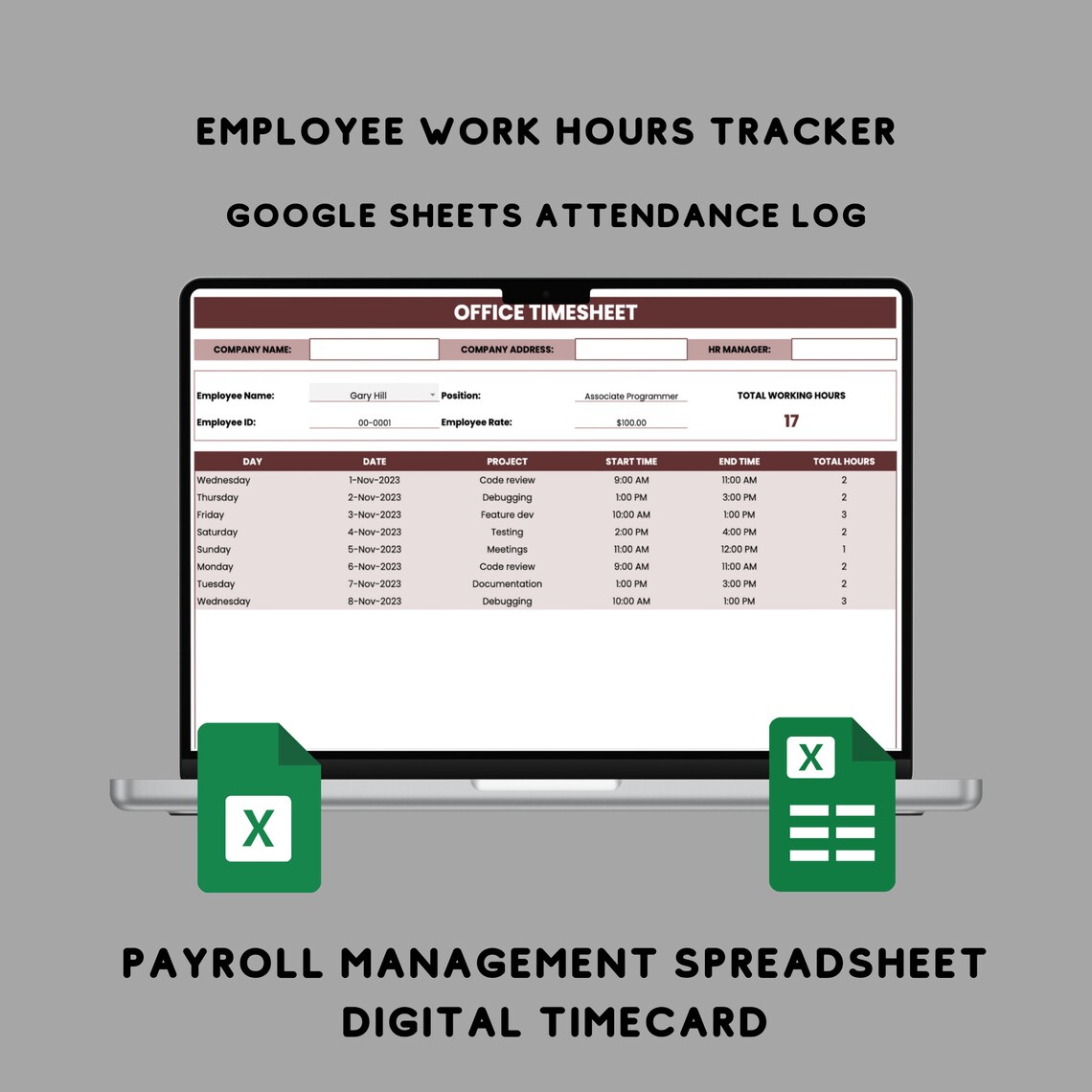 EMPLOYEE WORK HOURS TRACKER

GOOGLE SHEETS ATTENDANCE LOG

OFFICE TIMESHEET

COMPANY NAME: COMPANY ADDRESS: HR MANAGER:

Employee Name: Gary Hill Position: Associate Programmer TOTAL WORKING HOURS

Employee ID: 00-0001 Employee Rate: $100.00 17

| DAY | DATE | PROJECT | START TIME | END TIME | TOTAL HOURS |
|---|---|---|---|---|---|
| Wednesday | 1-Nov-2023 | Code review | 9:00 AM | 11:00 AM | 2 |
| Thursday | 2-Nov-2023 | Debugging | 1:00 PM | 3:00 PM | 2 |
| Friday | 3-Nov-2023 | Feature dev | 10:00 AM | 1:00 PM | 3 |
| Saturday | 4-Nov-2023 | Testing | 2:00 PM | 4:00 PM | 2 |
| Sunday | 5-Nov-2023 | Meetings | 11:00 AM | 12:00 PM | 1 |
| Monday | 6-Nov-2023 | Code review | 9:00 AM | 11:00 AM | 2 |
| Tuesday | 7-Nov-2023 | Documentation | 1:00 PM | 3:00 PM | 2 |
| Wednesday | 8-Nov-2023 | Debugging | 10:00 AM | 1:00 PM | 3 |

X

X

PAYROLL MANAGEMENT SPREADSHEET
DIGITAL TIMECARD